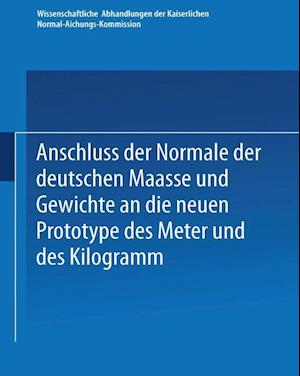 Wissenschaftliche Abhandlungen der Kaiserlichen Normal-Aichungs-Kommission

Anschluss der Normale der deutschen Maasse und Gewichte an die neuen Prototype des Meter und des Kilogramm